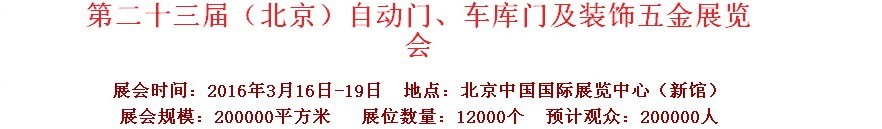 第二十三届（北京）自动门、车库门及装饰五金展览会

展会时间：2016年3月16日-19日　地点：北京中国国际展览中心（新馆）
展会规模：200000平方米　展位数量：12000个　预计观众：200000人